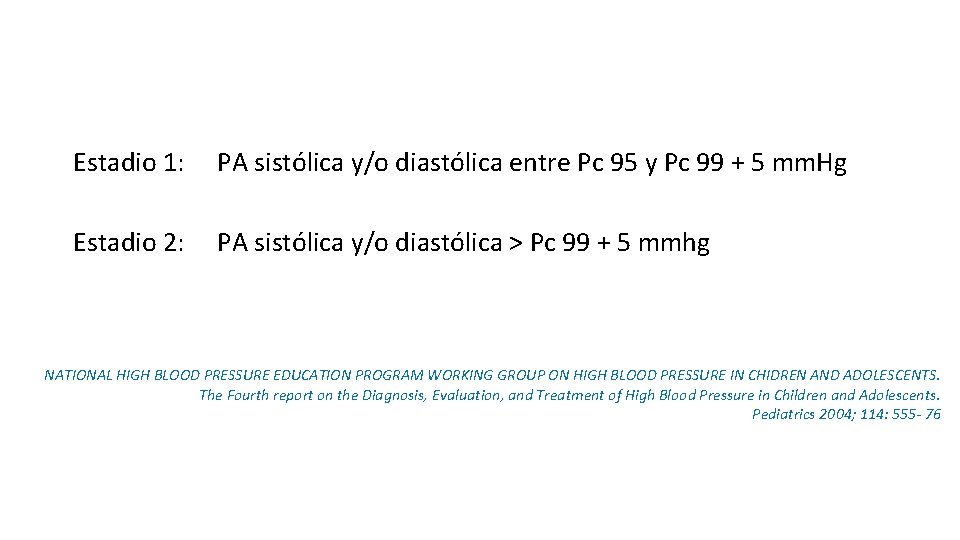 Estadio 1: PA sistólica y/o diastólica entre Pc 95 y Pc 99 + 5 mm.Hg

Estadio 2: PA sistólica y/o diastólica > Pc 99 + 5 mmhg

NATIONAL HIGH BLOOD PRESSURE EDUCATION PROGRAM WORKING GROUP ON HIGH BLOOD PRESSURE IN CHIDREN AND ADOLESCENTS.
The Fourth report on the Diagnosis, Evaluation, and Treatment of High Blood Pressure in Children and Adolescents.
Pediatrics 2004; 114: 555- 76